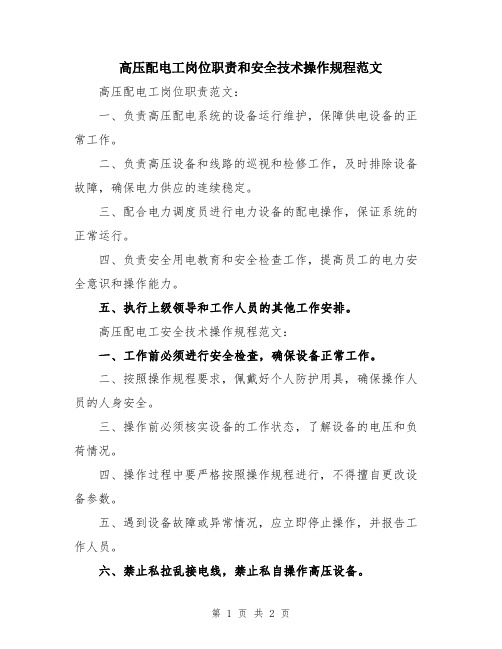 高压配电工岗位职责和安全技术操作规程范文

高压配电工岗位职责范文：

一、负责高压配电系统的设备运行维护，保障供电设备的正常工作。

二、负责高压设备和线路的巡视和检修工作，及时排除设备故障，确保电力供应的连续稳定。

三、配合电力调度员进行电力设备的配电操作，保证系统的正常运行。

四、负责安全用电教育和安全检查工作，提高员工的电力安全意识和操作能力。

五、执行上级领导和工作人员的其他工作安排。

高压配电工安全技术操作规程范文：

一、工作前必须进行安全检查，确保设备正常工作。

二、按照操作规程要求，佩戴好个人防护用具，确保操作人员的人身安全。

三、操作前必须核实设备的工作状态，了解设备的电压和负荷情况。

四、操作过程中要严格按照操作规程进行，不得擅自更改设备参数。

五、遇到设备故障或异常情况，应立即停止操作，并报告工作人员。

六、禁止私拉乱接电线，禁止私自操作高压设备。

第 1 页 共 2 页